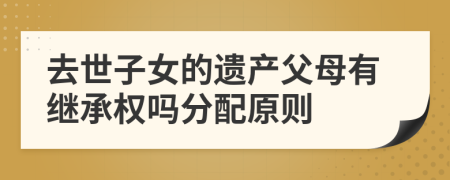 去世子女的遗产父母有继承权吗分配原则